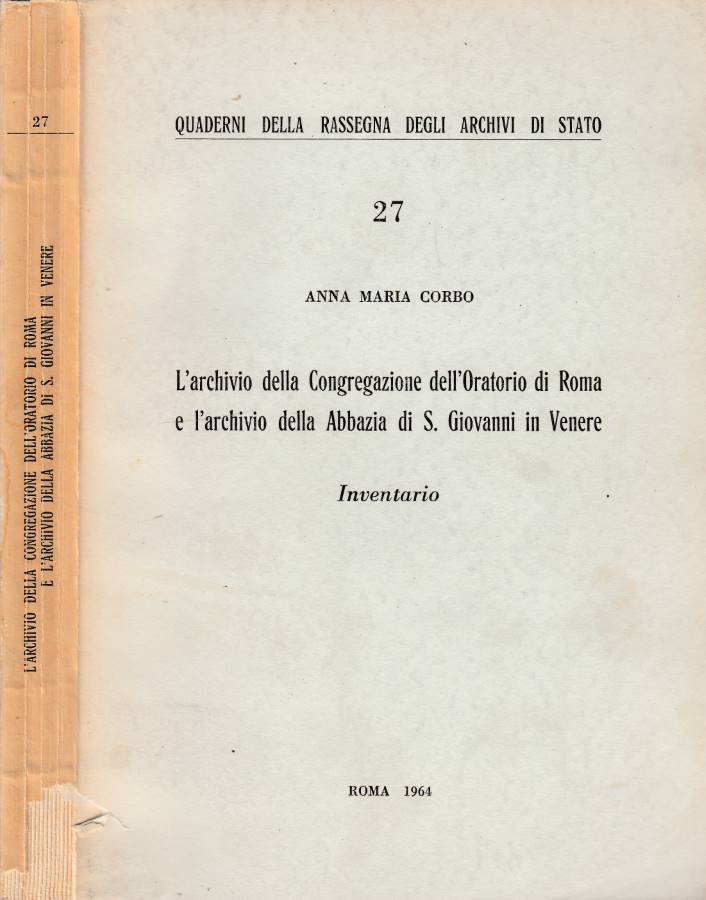 27

L'ARCHIVIO DELLA CONGREGAZIONE DELL'ORATORIO DI ROMA E L'ARCHIVIO DELLA ABBAZIA DI S. GIOVANNI IN VENERE

QUADERNI DELLA RASSEGNA DEGLI ARCHIVI DI STATO

27

ANNA MARIA CORBO

L'archivio della Congregazione dell'Oratorio di Roma e l'archivio della Abbazia di S. Giovanni in Venere

Inventario

ROMA 1964